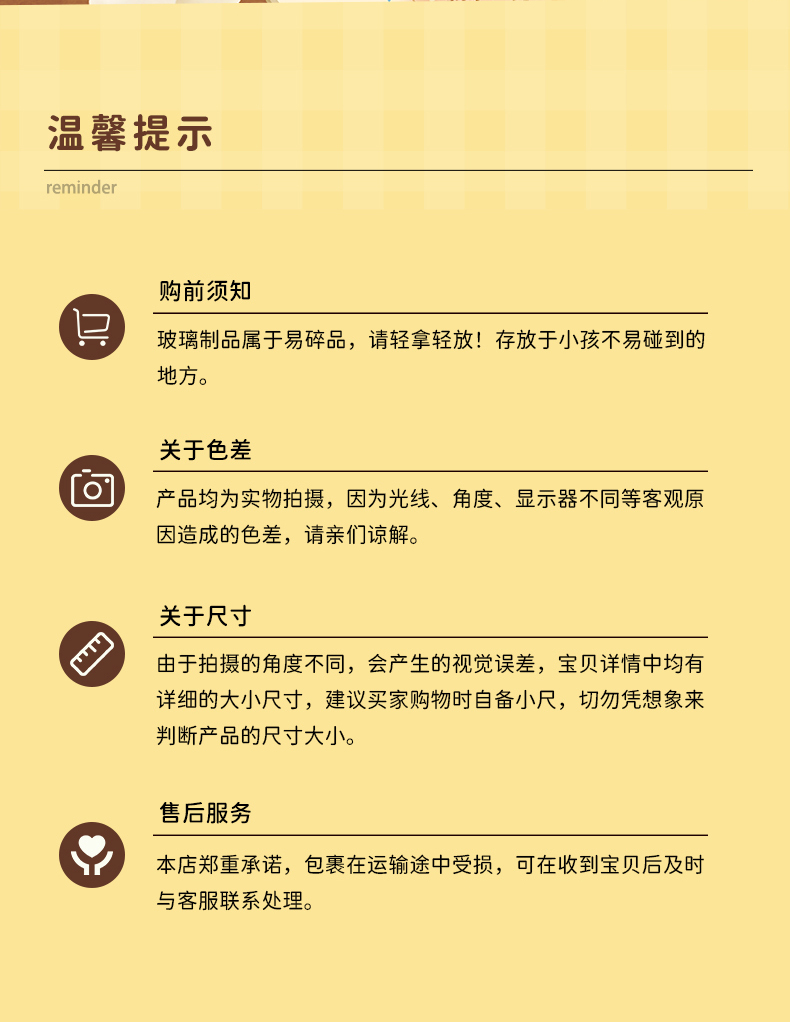 温馨提示

reminder

购前须知

玻璃制品属于易碎品，请轻拿轻放！存放于小孩不易碰到的地方。

关于色差

产品均为实物拍摄，因为光线、角度、显示器不同等客观原因造成的色差，请亲们谅解。

关于尺寸

由于拍摄的角度不同，会产生的视觉误差，宝贝详情中均有详细的大小尺寸，建议买家购物时自备小尺，切勿凭想象来判断产品的尺寸大小。

售后服务

本店郑重承诺，包裹在运输途中受损，可在收到宝贝后及时与客服联系处理。